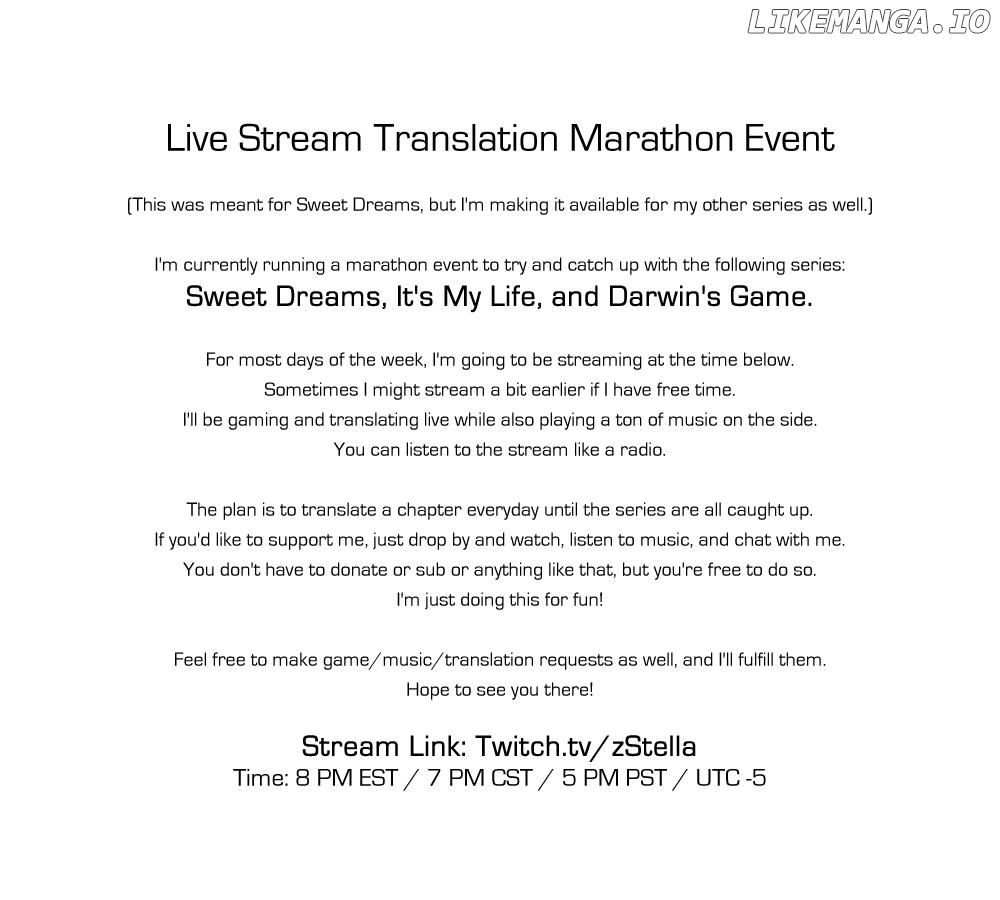 Live Stream Translation Marathon Event

(This was meant for Sweet Dreams, but I'm making it available for my other series as well.)

I'm currently running a marathon event to try and catch up with the following series:
Sweet Dreams, It's My Life, and Darwin's Game.

For most days of the week, I'm going to be streaming at the time below.
Sometimes I might stream a bit earlier if I have free time.
I'll be gaming and translating live while also playing a ton of music on the side.
You can listen to the stream like a radio.

The plan is to translate a chapter everyday until the series are all caught up.
If you'd like to support me, just drop by and watch, listen to music, and chat with me.
You don't have to donate or sub or anything like that, but you're free to do so.
I'm just doing this for fun!

Feel free to make game/music/translation requests as well, and I'll fulfill them.
Hope to see you there!

Stream Link: Twitch.tv/zStella
Time: 8 PM EST / 7 PM CST / 5 PM PST / UTC -5

LIKEMANGA.IO